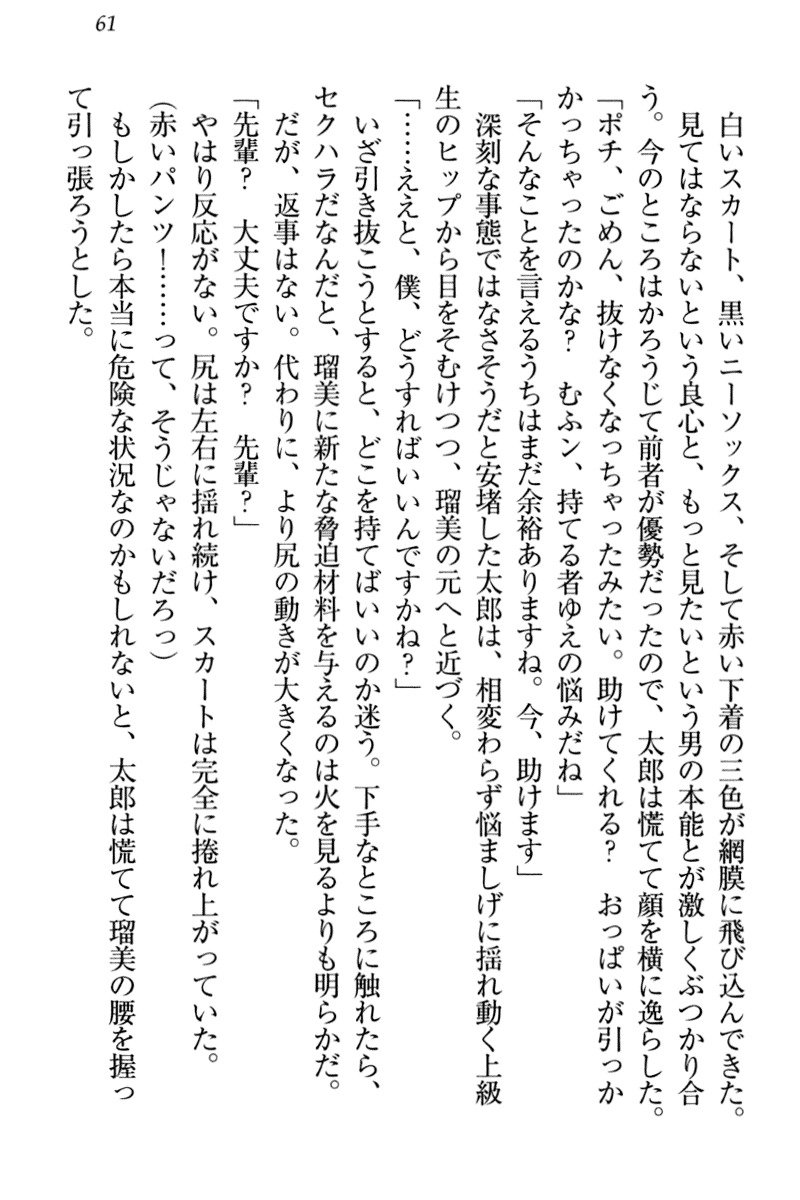 61

白いスカート、黒いニーソックス、そして赤い下着の三色が網膜に飛び込んできた。見てはならないという良心と、もっと見たいという男の本能とが激しくぶつかり合う。今のところはかろうじて前者が優勢だったので、太郎は慌てて顔を横に逸らした。

「ポチ、ごめん、抜けなくなっちゃったみたい。助けてくれる？　おっぱいが引っかかっちゃったのかな？　むふン、持てる者ゆえの悩みだね」

「そんなことを言えるうちはまだ余裕ありますね。今、助けます」

深刻な事態ではなさそうだと安堵した太郎は、相変わらず悩ましげに揺れ動く上級生のヒップから目をそむけつつ、瑠美の元へと近づく。

「……ええと、僕、どうすればいいんですかね？」

いざ引き抜こうとすると、どこを持てばいいのか迷う。下手なところに触れたら、セクハラだなんだと、瑠美に新たな脅迫材料を与えるのは火を見るよりも明らかだ。

だが、返事はない。代わりに、より尻の動きが大きくなった。

「先輩？　大丈夫ですか？　先輩？」

やはり反応がない。尻は左右に揺れ続け、スカートは完全に捲れ上がっていた。

（赤いパンツ！……って、そうじゃないだろっ）

もしかしたら本当に危険な状況なのかもしれないと、太郎は慌てて瑠美の腰を握って引っ張ろうとした。